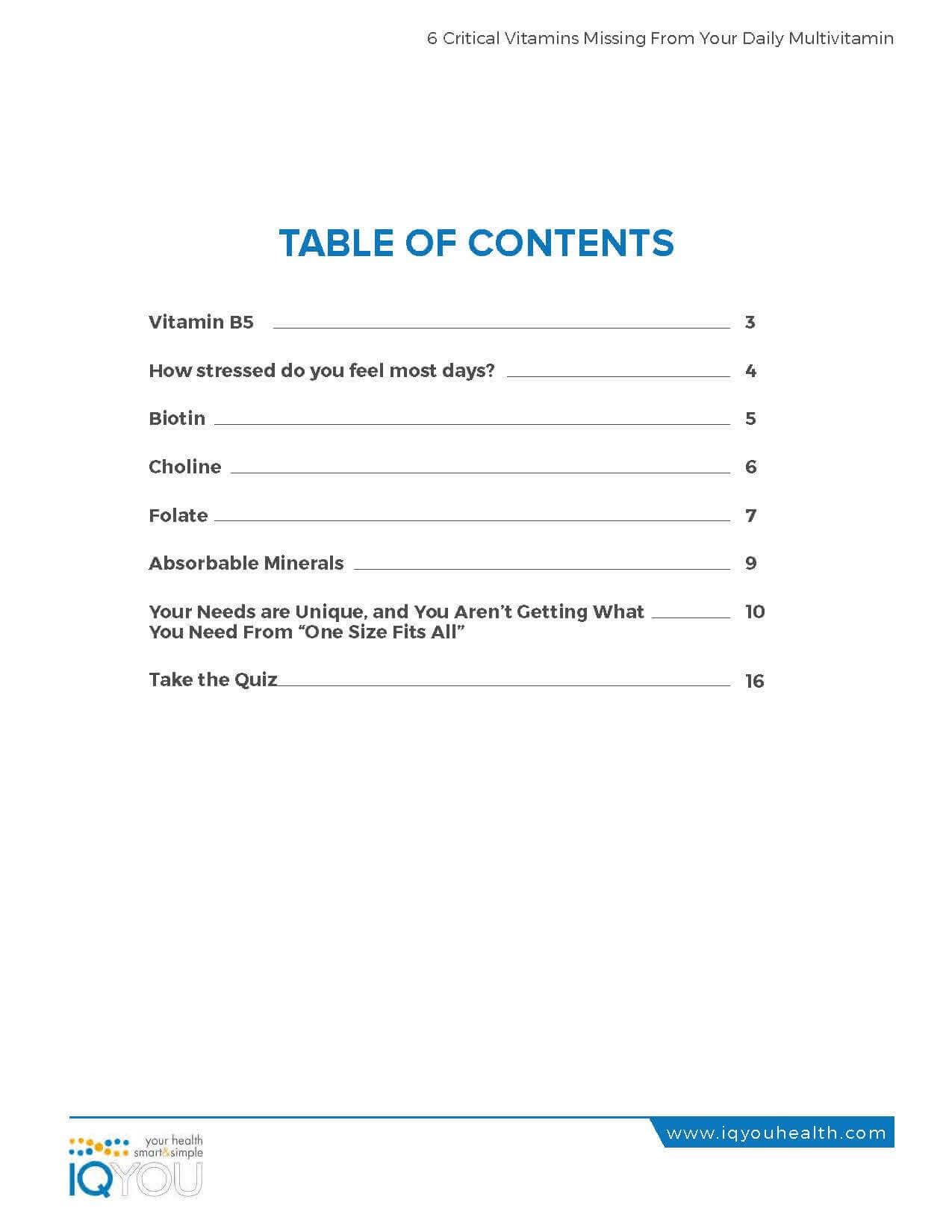 6 Critical Vitamins Missing From Your Daily Multivitamin

TABLE OF CONTENTS

Vitamin B5 3

How stressed do you feel most days? 4

Biotin 5

Choline 6

Folate 7

Absorbable Minerals 9

Your Needs are Unique, and You Aren't Getting What You Need From "One Size Fits All" 10

Take the Quiz 16

your health smart&simple
IQYOU

www.iqyouhealth.com